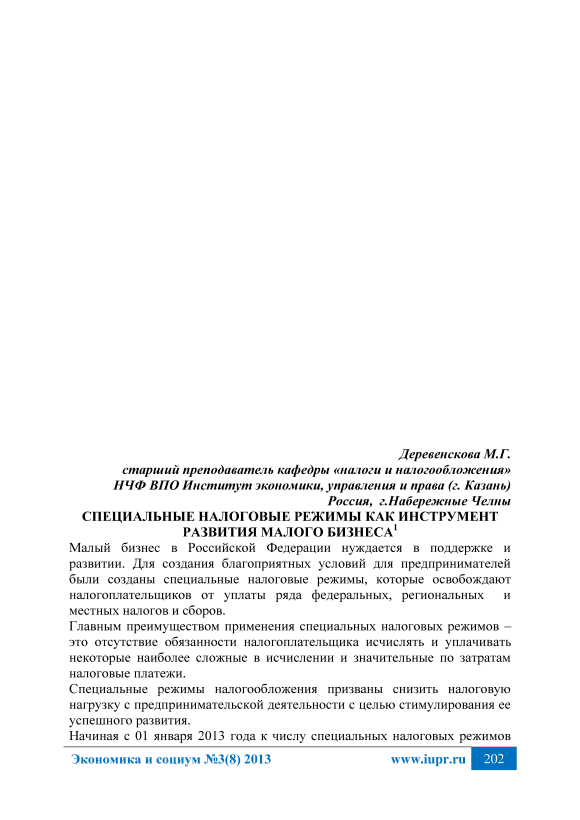 Деревенскова М.Г.
старший преподаватель кафедры «налоги и налогообложения»
НЧФ ВПО Институт экономики, управления и права (г. Казань)
Россия, г.Набережные Челны

СПЕЦИАЛЬНЫЕ НАЛОГОВЫЕ РЕЖИМЫ КАК ИНСТРУМЕНТ РАЗВИТИЯ МАЛОГО БИЗНЕСА$^1$

Малый бизнес в Российской Федерации нуждается в поддержке и развитии. Для создания благоприятных условий для предпринимателей были созданы специальные налоговые режимы, которые освобождают налогоплательщиков от уплаты ряда федеральных, региональных и местных налогов и сборов.

Главным преимуществом применения специальных налоговых режимов – это отсутствие обязанности налогоплательщика исчислять и уплачивать некоторые наиболее сложные в исчислении и значительные по затратам налоговые платежи.

Специальные режимы налогообложения призваны снизить налоговую нагрузку с предпринимательской деятельности с целью стимулирования ее успешного развития.

Начиная с 01 января 2013 года к числу специальных налоговых режимов

Экономика и социум №3(8) 2013 www.iupr.ru 202